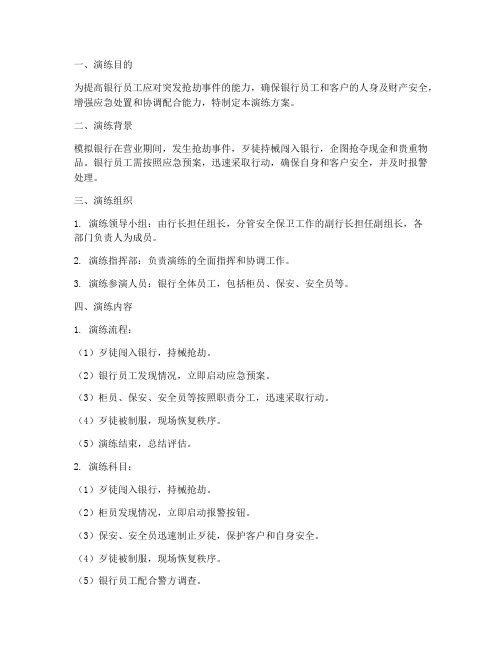 一、演练目的

为提高银行员工应对突发抢劫事件的能力，确保银行员工和客户的人身及财产安全，增强应急处置和协调配合能力，特制定本演练方案。

二、演练背景

模拟银行在营业期间，发生抢劫事件，歹徒持械闯入银行，企图抢夺现金和贵重物品。银行员工需按照应急预案，迅速采取行动，确保自身和客户安全，并及时报警处理。

三、演练组织

1. 演练领导小组：由行长担任组长，分管安全保卫工作的副行长担任副组长，各部门负责人为成员。

2. 演练指挥部：负责演练的全面指挥和协调工作。

3. 演练参演人员：银行全体员工，包括柜员、保安、安全员等。

四、演练内容

1. 演练流程：

（1）歹徒闯入银行，持械抢劫。

（2）银行员工发现情况，立即启动应急预案。

（3）柜员、保安、安全员等按照职责分工，迅速采取行动。

（4）歹徒被制服，现场恢复秩序。

（5）演练结束，总结评估。

2. 演练科目：

（1）歹徒闯入银行，持械抢劫。

（2）柜员发现情况，立即启动报警按钮。

（3）保安、安全员迅速制止歹徒，保护客户和自身安全。

（4）歹徒被制服，现场恢复秩序。

（5）银行员工配合警方调查。